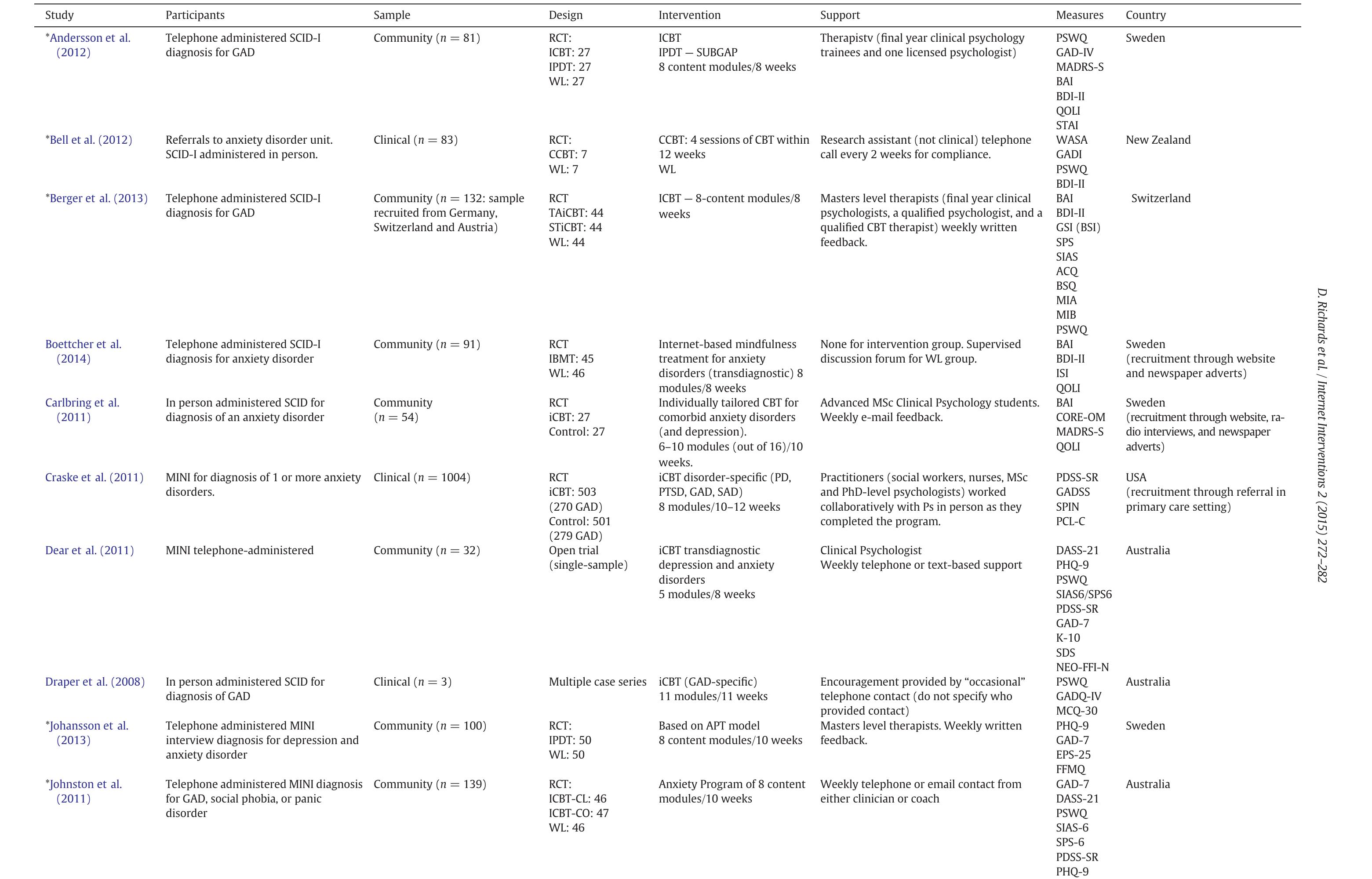 | Study | Participants | Sample | Design | Intervention | Support | Measures | Country |
|---|---|---|---|---|---|---|---|
| *Andersson et al. (2012) | Telephone administered SCID-I diagnosis for GAD | Community ($n = 81$) | RCT: ICBT: 27 IPDT: 27 WL: 27 | ICBT IPDT — SUBGAP 8 content modules/8 weeks | Therapistv (final year clinical psychology trainees and one licensed psychologist) | PSWQ GAD-IV MADRS-S BAI BDI-II QOLI STAI | Sweden |
| *Bell et al. (2012) | Referrals to anxiety disorder unit. SCID-I administered in person. | Clinical ($n = 83$) | RCT: CCBT: 7 WL: 7 | CCBT: 4 sessions of CBT within 12 weeks WL | Research assistant (not clinical) telephone call every 2 weeks for compliance. | WASA GADI PSWQ BDI-II | New Zealand |
| *Berger et al. (2013) | Telephone administered SCID-I diagnosis for GAD | Community ($n = 132$: sample recruited from Germany, Switzerland and Austria) | RCT TAiCBT: 44 STiCBT: 44 WL: 44 | ICBT — 8-content modules/8 weeks | Masters level therapists (final year clinical psychologists, a qualified psychologist, and a qualified CBT therapist) weekly written feedback. | BAI BDI-II GSI (BSI) SPS SIAS ACQ BSQ MIA MIB PSWQ | Switzerland |
| Boettcher et al. (2014) | Telephone administered SCID-I diagnosis for anxiety disorder | Community ($n = 91$) | RCT IBMT: 45 WL: 46 | Internet-based mindfulness treatment for anxiety disorders (transdiagnostic) 8 modules/8 weeks | None for intervention group. Supervised discussion forum for WL group. | BAI BDI-II ISI QOLI | Sweden (recruitment through website and newspaper adverts) |
| Carlbring et al. (2011) | In person administered SCID for diagnosis of an anxiety disorder | Community ($n = 54$) | RCT iCBT: 27 Control: 27 | Individually tailored CBT for comorbid anxiety disorders (and depression). 6–10 modules (out of 16)/10 weeks. | Advanced MSc Clinical Psychology students. Weekly e-mail feedback. | BAI CORE-OM MADRS-S QOLI | Sweden (recruitment through website, radio interviews, and newspaper adverts) |
| Craske et al. (2011) | MINI for diagnosis of 1 or more anxiety disorders. | Clinical ($n = 1004$) | RCT iCBT: 503 (270 GAD) Control: 501 (279 GAD) | iCBT disorder-specific (PD, PTSD, GAD, SAD) 8 modules/10–12 weeks | Practitioners (social workers, nurses, MSc and PhD-level psychologists) worked collaboratively with Ps in person as they completed the program. | PDSS-SR GADSS SPIN PCL-C | USA (recruitment through referral in primary care setting) |
| Dear et al. (2011) | MINI telephone-administered | Community ($n = 32$) | Open trial (single-sample) | iCBT transdiagnostic depression and anxiety disorders 5 modules/8 weeks | Clinical Psychologist Weekly telephone or text-based support | DASS-21 PHQ-9 PSWQ SIAS6/SPS6 PDSS-SR GAD-7 K-10 SDS NEO-FFI-N | Australia |
| Draper et al. (2008) | In person administered SCID for diagnosis of GAD | Clinical ($n = 3$) | Multiple case series | iCBT (GAD-specific) 11 modules/11 weeks | Encouragement provided by “occasional” telephone contact (do not specify who provided contact) | PSWQ GADQ-IV MCQ-30 | Australia |
| *Johansson et al. (2013) | Telephone administered MINI interview diagnosis for depression and anxiety disorder | Community ($n = 100$) | RCT: IPDT: 50 WL: 50 | Based on APT model 8 content modules/10 weeks | Masters level therapists. Weekly written feedback. | PHQ-9 GAD-7 EPS-25 FFMQ | Sweden |
| *Johnston et al. (2011) | Telephone administered MINI diagnosis for GAD, social phobia, or panic disorder | Community ($n = 139$) | RCT: ICBT-CL: 46 ICBT-CO: 47 WL: 46 | Anxiety Program of 8 content modules/10 weeks | Weekly telephone or email contact from either clinician or coach | GAD-7 DASS-21 PSWQ SIAS-6 SPS-6 PDSS-SR PHQ-9 | Australia |

D. Richards et al. / Internet Interventions 2 (2015) 272–282